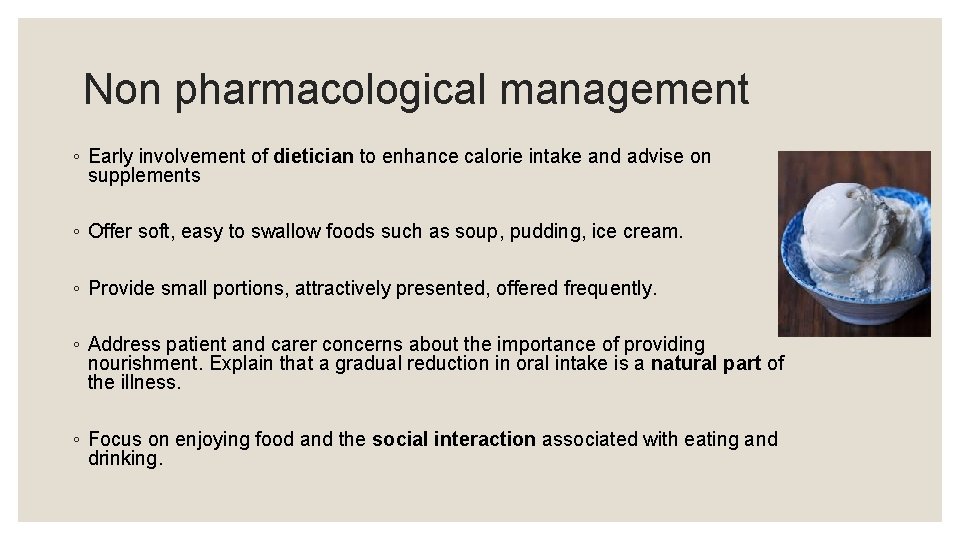 Non pharmacological management

◦ Early involvement of dietician to enhance calorie intake and advise on supplements

◦ Offer soft, easy to swallow foods such as soup, pudding, ice cream.

◦ Provide small portions, attractively presented, offered frequently.

◦ Address patient and carer concerns about the importance of providing nourishment. Explain that a gradual reduction in oral intake is a natural part of the illness.

◦ Focus on enjoying food and the social interaction associated with eating and drinking.